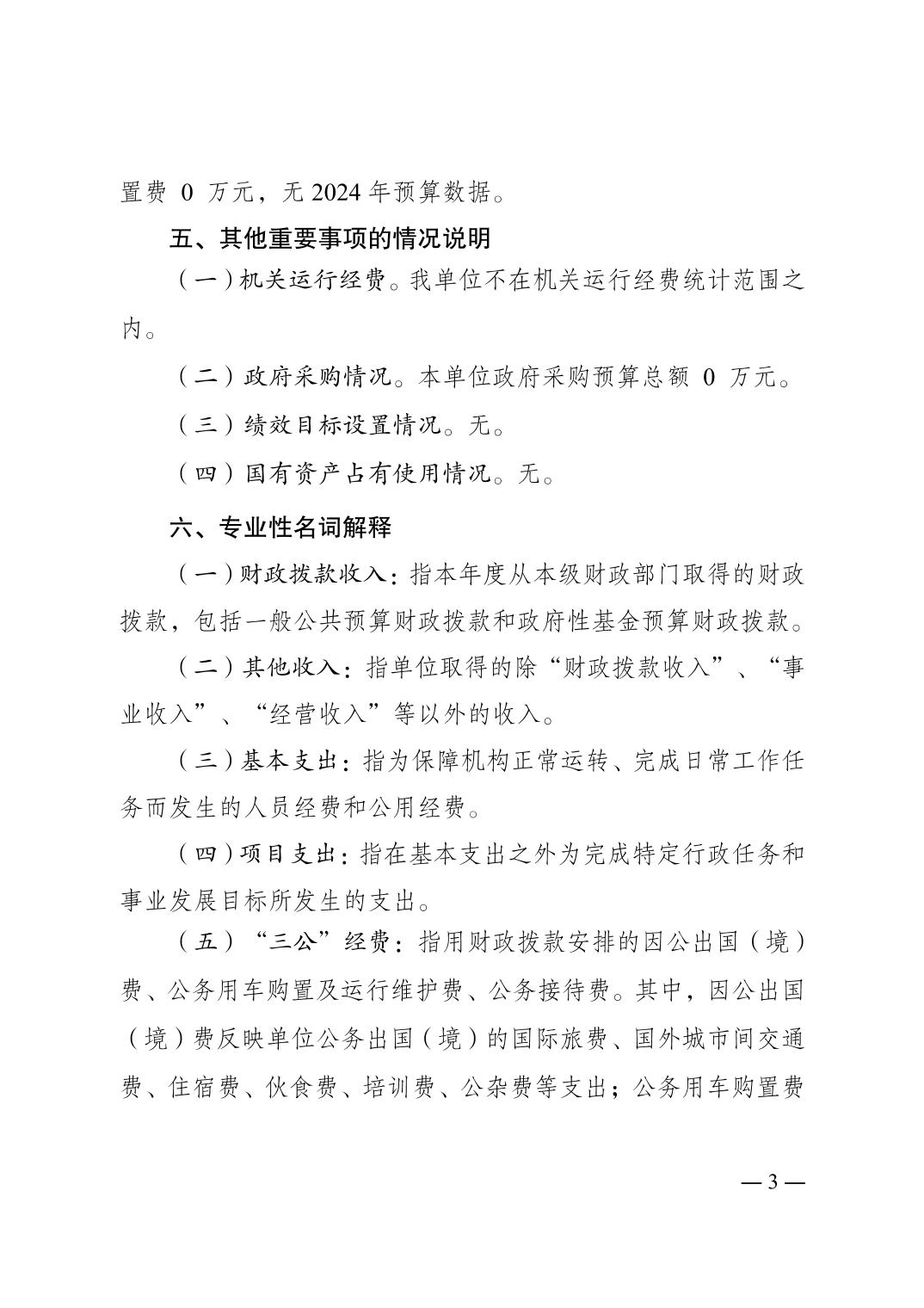 置费 0 万元，无 2024 年预算数据。

五、其他重要事项的情况说明

（一）机关运行经费。我单位不在机关运行经费统计范围之内。

（二）政府采购情况。本单位政府采购预算总额 0 万元。

（三）绩效目标设置情况。无。

（四）国有资产占有使用情况。无。

六、专业性名词解释

（一）财政拨款收入：指本年度从本级财政部门取得的财政拨款，包括一般公共预算财政拨款和政府性基金预算财政拨款。

（二）其他收入：指单位取得的除“财政拨款收入”、“事业收入”、“经营收入”等以外的收入。

（三）基本支出：指为保障机构正常运转、完成日常工作任务而发生的人员经费和公用经费。

（四）项目支出：指在基本支出之外为完成特定行政任务和事业发展目标所发生的支出。

（五）“三公”经费：指用财政拨款安排的因公出国（境）费、公务用车购置及运行维护费、公务接待费。其中，因公出国（境）费反映单位公务出国（境）的国际旅费、国外城市间交通费、住宿费、伙食费、培训费、公杂费等支出；公务用车购置费

— 3 —